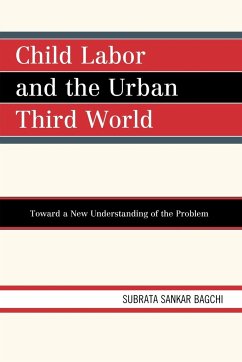 Child Labor and the Urban Third World

Toward a New Understanding of the Problem

SUBRATA SANKAR BAGCHI